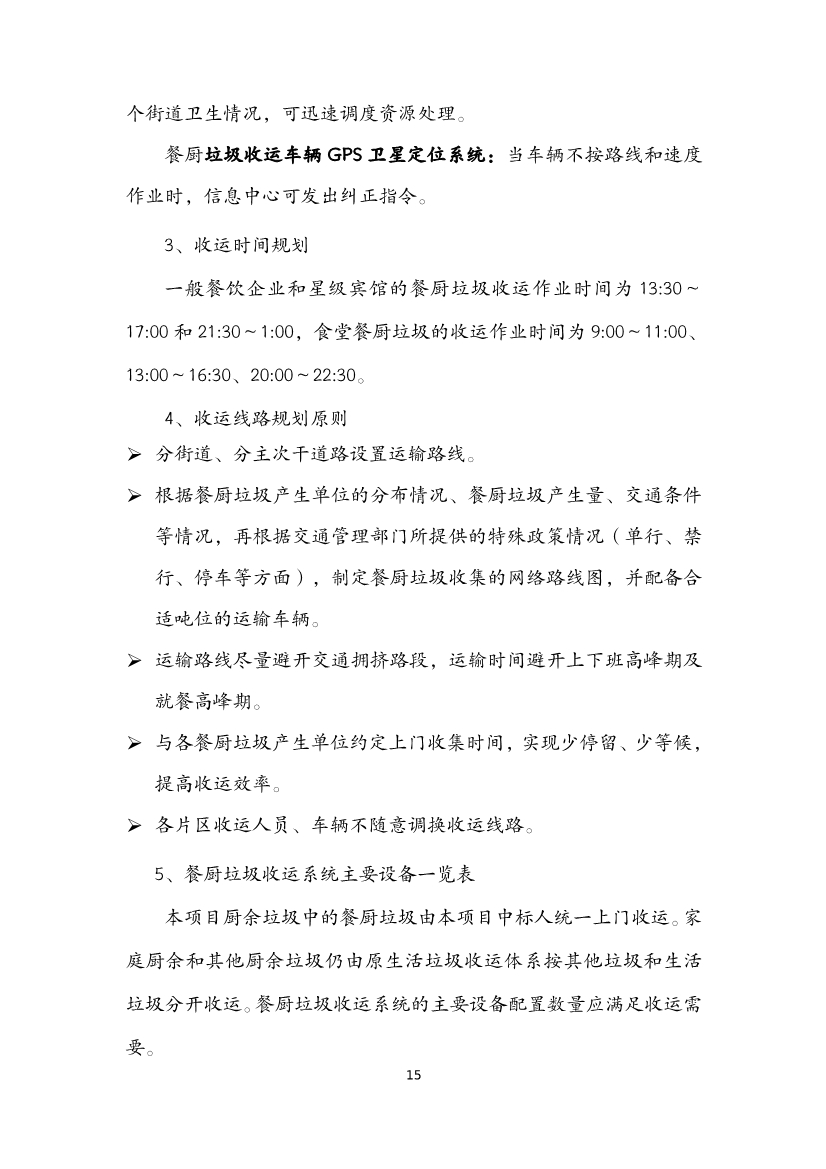 个街道卫生情况，可迅速调度资源处理。

餐厨垃圾收运车辆 GPS 卫星定位系统：当车辆不按路线和速度作业时，信息中心可发出纠正指令。

3、收运时间规划

一般餐饮企业和星级宾馆的餐厨垃圾收运作业时间为 13:30～17:00 和 21:30～1:00，食堂餐厨垃圾的收运作业时间为 9:00～11:00、13:00～16:30、20:00～22:30。

4、收运线路规划原则

➢ 分街道、分主次干道路设置运输路线。

➢ 根据餐厨垃圾产生单位的分布情况、餐厨垃圾产生量、交通条件等情况，再根据交通管理部门所提供的特殊政策情况（单行、禁行、停车等方面），制定餐厨垃圾收集的网络路线图，并配备合适吨位的运输车辆。

➢ 运输路线尽量避开交通拥挤路段，运输时间避开上下班高峰期及就餐高峰期。

➢ 与各餐厨垃圾产生单位约定上门收集时间，实现少停留、少等候，提高收运效率。

➢ 各片区收运人员、车辆不随意调换收运线路。

5、餐厨垃圾收运系统主要设备一览表

本项目厨余垃圾中的餐厨垃圾由本项目中标人统一上门收运。家庭厨余和其他厨余垃圾仍由原生活垃圾收运体系按其他垃圾和生活垃圾分开收运。餐厨垃圾收运系统的主要设备配置数量应满足收运需要。

15